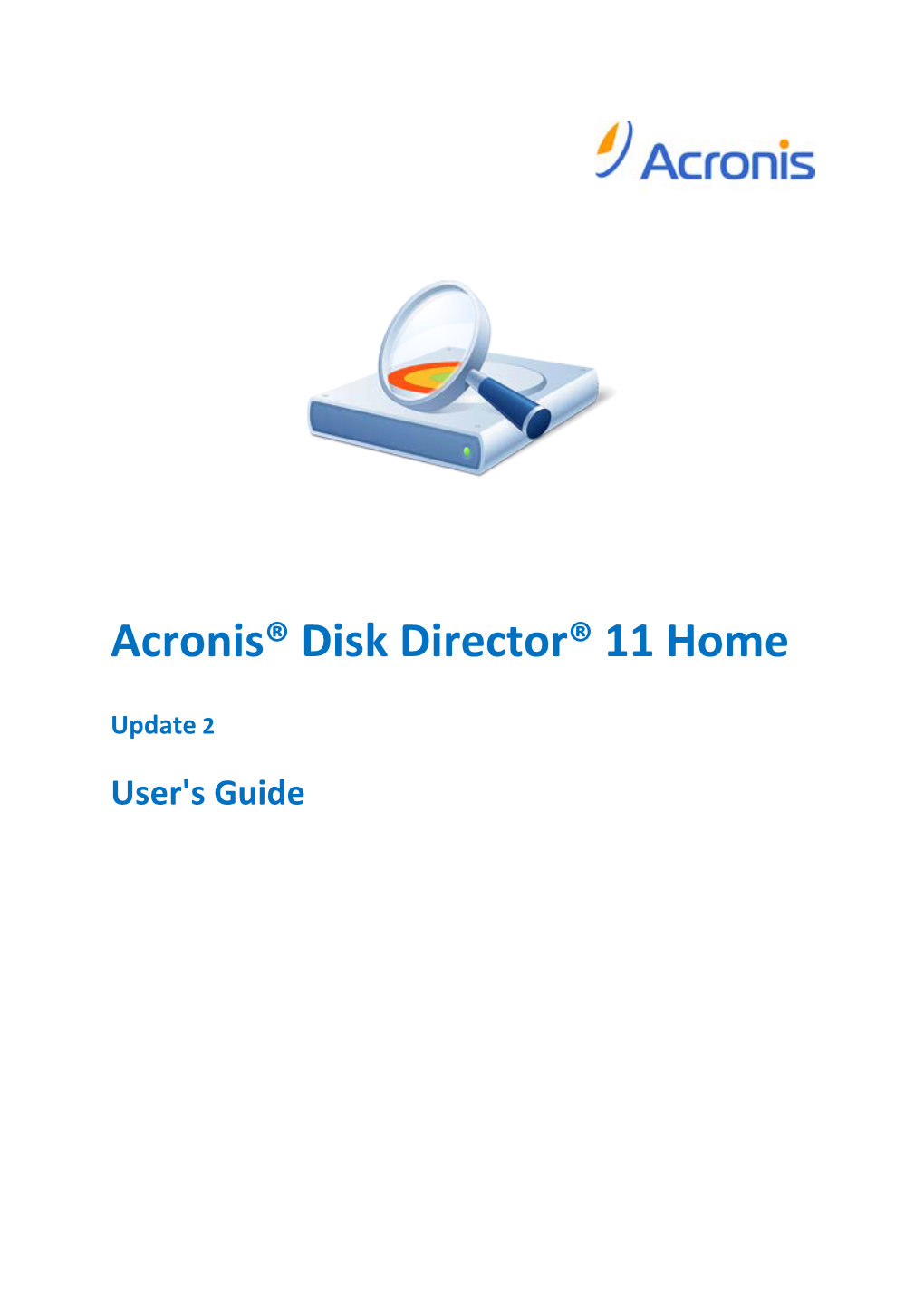 Acronis

Acronis® Disk Director® 11 Home

Update 2

User's Guide